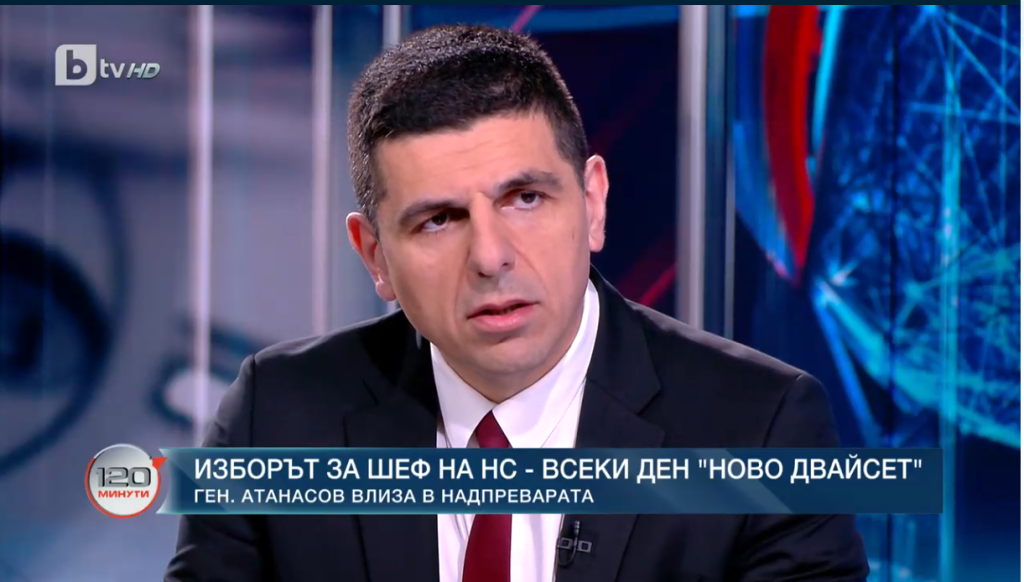 btv HD

120 МИНУТИ

ИЗБОРЪТ ЗА ШЕФ НА НС - ВСЕКИ ДЕН "НОВО ДВАЙСЕТ"
ГЕН. АТАНАСОВ ВЛИЗА В НАДПРЕВАРАТА